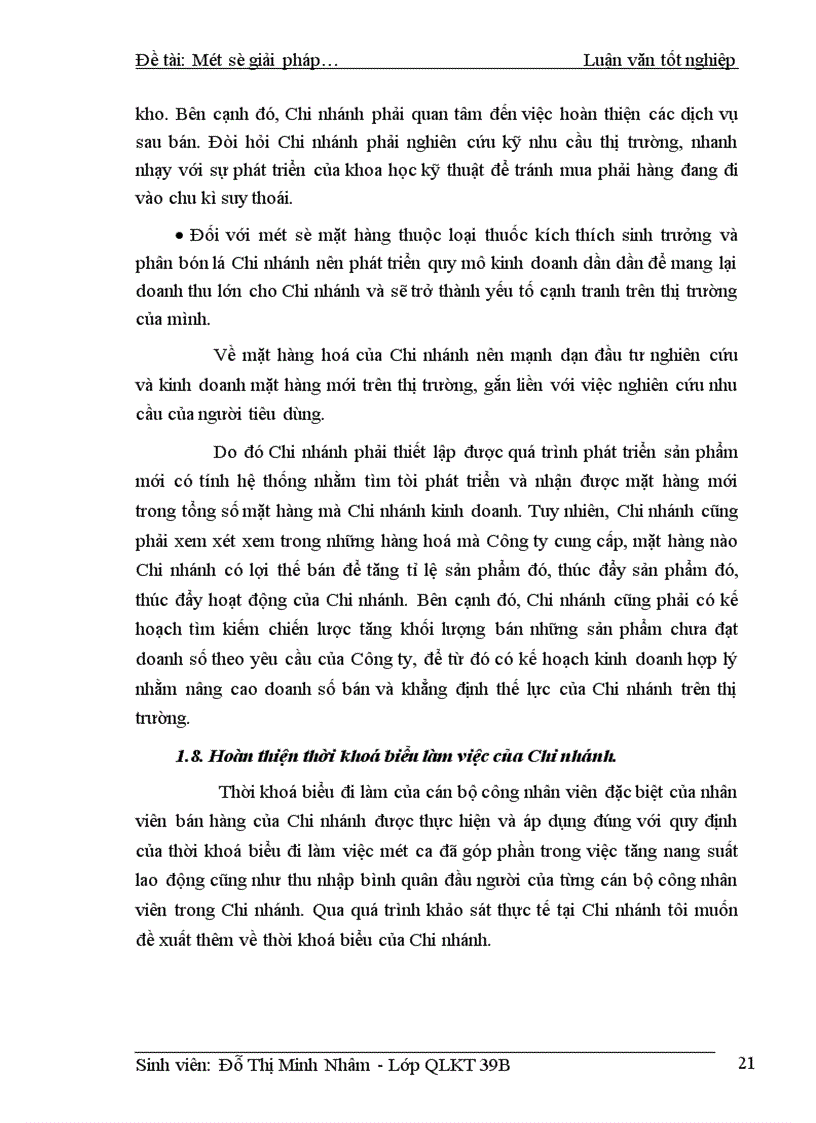 Đề tài: Mét sè giải pháp…	Luận văn tốt nghiệp

kho. Bên cạnh đó, Chi nhánh phải quan tâm đến việc hoàn thiện các dịch vụ sau bán. Đòi hỏi Chi nhánh phải nghiên cứu kỹ nhu cầu thị trường, nhanh nhạy với sự phát triển của khoa học kỹ thuật để tránh mua phải hàng đang đi vào chu kì suy thoái.

• Đối với mét sè mặt hàng thuộc loại thuốc kích thích sinh trưởng và phân bón lá Chi nhánh nên phát triển quy mô kinh doanh dần dần để mang lại doanh thu lớn cho Chi nhánh và sẽ trở thành yếu tố cạnh tranh trên thị trường của mình.

Về mặt hàng hoá của Chi nhánh nên mạnh dạn đầu tư nghiên cứu và kinh doanh mặt hàng mới trên thị trường, gắn liền với việc nghiên cứu nhu cầu của người tiêu dùng.

Do đó Chi nhánh phải thiết lập được quá trình phát triển sản phẩm mới có tính hệ thống nhằm tìm tòi phát triển và nhận được mặt hàng mới trong tổng số mặt hàng mà Chi nhánh kinh doanh. Tuy nhiên, Chi nhánh cũng phải xem xét xem trong những hàng hoá mà Công ty cung cấp, mặt hàng nào Chi nhánh có lợi thế bán để tăng tỉ lệ sản phẩm đó, thúc đẩy sản phẩm đó, thúc đẩy hoạt động của Chi nhánh. Bên cạnh đó, Chi nhánh cũng phải có kế hoạch tìm kiếm chiến lược tăng khối lượng bán những sản phẩm chưa đạt doanh số theo yêu cầu của Công ty, để từ đó có kế hoạch kinh doanh hợp lý nhằm nâng cao doanh số bán và khẳng định thế lực của Chi nhánh trên thị trường.

1.8. Hoàn thiện thời khoá biểu làm việc của Chi nhánh.

Thời khoá biểu đi làm của cán bộ công nhân viên đặc biệt của nhân viên bán hàng của Chi nhánh được thực hiện và áp dụng đúng với quy định của thời khoá biểu đi làm việc mét ca đã góp phần trong việc tăng nang suất lao động cũng như thu nhập bình quân đầu người của từng cán bộ công nhân viên trong Chi nhánh. Qua quá trình khảo sát thực tế tại Chi nhánh tôi muốn đề xuất thêm về thời khoá biểu của Chi nhánh.

Sinh viên: Đỗ Thị Minh Nhâm - Lớp QLKT 39B	21